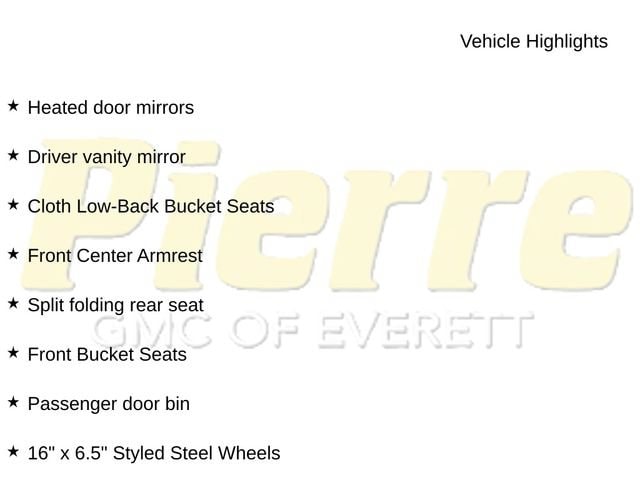 Vehicle Highlights

★ Heated door mirrors

★ Driver vanity mirror

★ Cloth Low-Back Bucket Seats

★ Front Center Armrest

★ Split folding rear seat

★ Front Bucket Seats

★ Passenger door bin

★ 16" x 6.5" Styled Steel Wheels

Pierre
GMC OF EVERETT